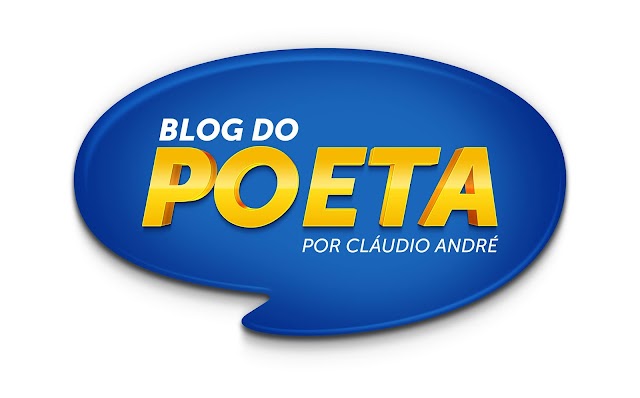 BLOG DO
POETA
POR CLÁUDIO ANDRÉ